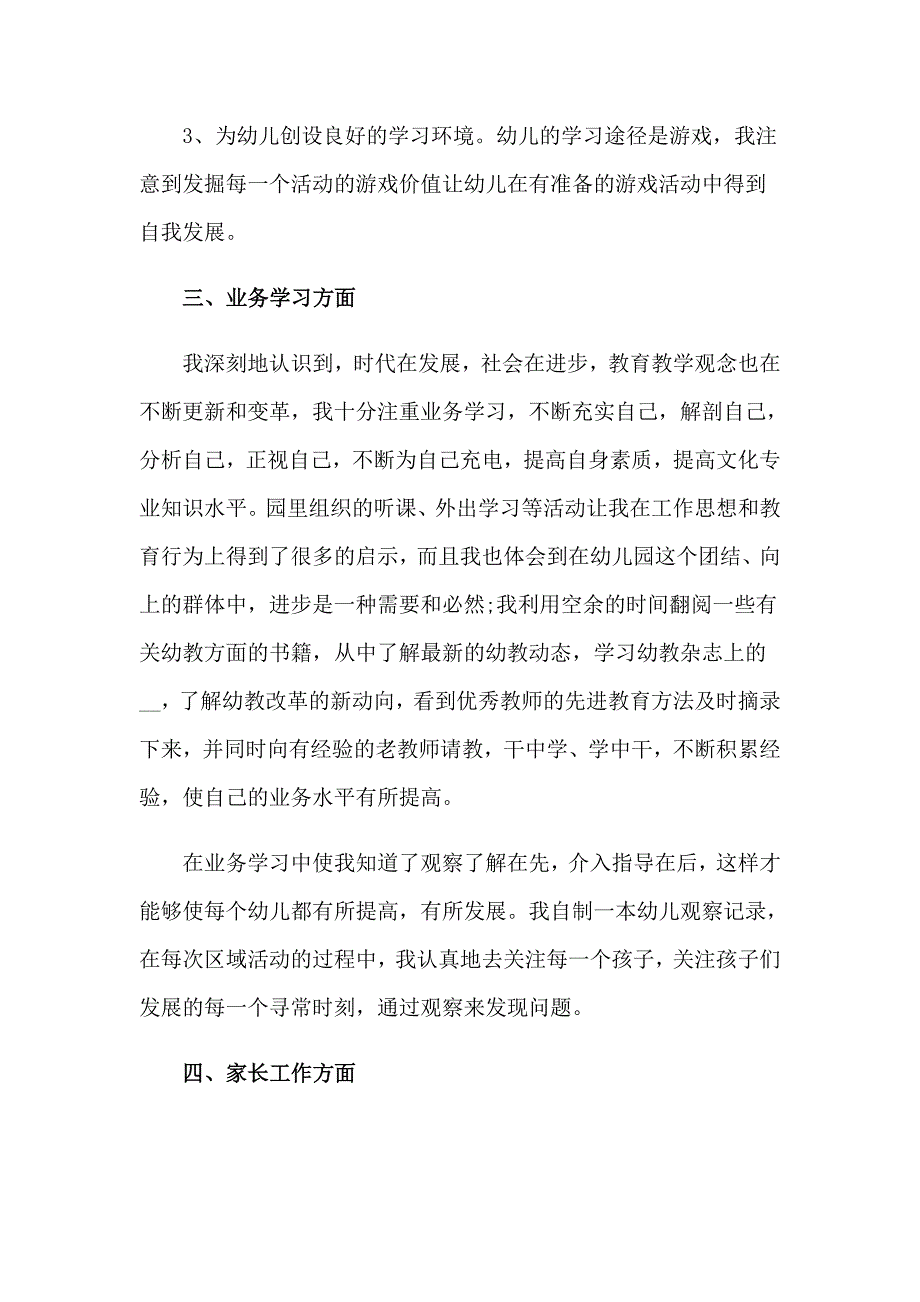 3、为幼儿创设良好的学习环境。幼儿的学习途径是游戏，我注意到发掘每一个活动的游戏价值让幼儿在有准备的游戏活动中得到自我发展。

三、业务学习方面

我深刻地认识到，时代在发展，社会在进步，教育教学观念也在不断更新和变革，我十分注重业务学习，不断充实自己，解剖自己，分析自己，正视自己，不断为自己充电，提高自身素质，提高文化专业知识水平。园里组织的听课、外出学习等活动让我在工作思想和教育行为上得到了很多的启示，而且我也体会到在幼儿园这个团结、向上的群体中，进步是一种需要和必然;我利用空余的时间翻阅一些有关幼教方面的书籍，从中了解最新的幼教动态，学习幼教杂志上的__，了解幼教改革的新动向，看到优秀教师的先进教育方法及时摘录下来，并同时向有经验的老教师请教，干中学、学中干，不断积累经验，使自己的业务水平有所提高。

在业务学习中使我知道了观察了解在先，介入指导在后，这样才能够使每个幼儿都有所提高，有所发展。我自制一本幼儿观察记录，在每次区域活动的过程中，我认真地去关注每一个孩子，关注孩子们发展的每一个寻常时刻，通过观察来发现问题。

四、家长工作方面